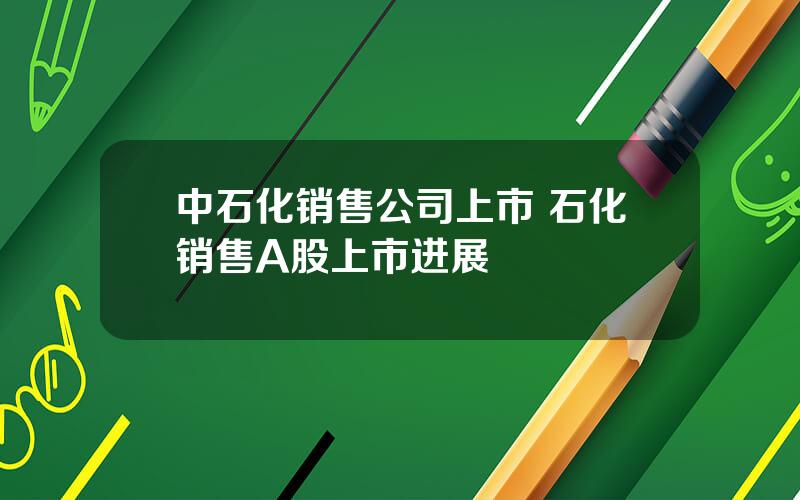 中石化销售公司上市 石化销售A股上市进展